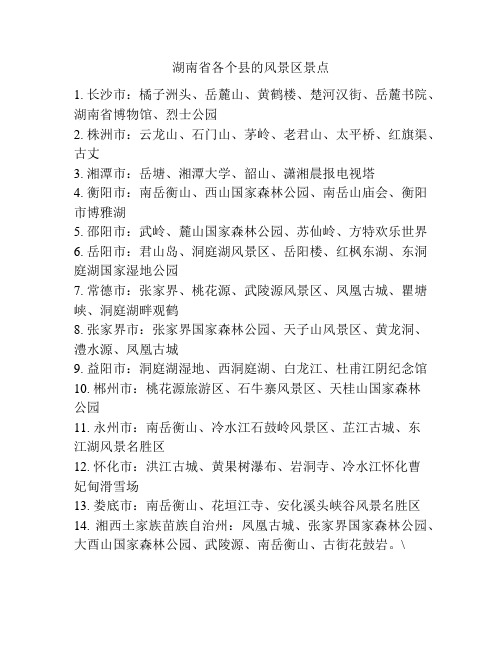 湖南省各个县的风景区景点

1. 长沙市：橘子洲头、岳麓山、黄鹤楼、楚河汉街、岳麓书院、湖南省博物馆、烈士公园

2. 株洲市：云龙山、石门山、茅岭、老君山、太平桥、红旗渠、古丈

3. 湘潭市：岳塘、湘潭大学、韶山、潇湘晨报电视塔

4. 衡阳市：南岳衡山、西山国家森林公园、南岳山庙会、衡阳市博雅湖

5. 邵阳市：武岭、麓山国家森林公园、苏仙岭、方特欢乐世界

6. 岳阳市：君山岛、洞庭湖风景区、岳阳楼、红枫东湖、东洞庭湖国家湿地公园

7. 常德市：张家界、桃花源、武陵源风景区、凤凰古城、瞿塘峡、洞庭湖畔观鹤

8. 张家界市：张家界国家森林公园、天子山风景区、黄龙洞、澧水源、凤凰古城

9. 益阳市：洞庭湖湿地、西洞庭湖、白龙江、杜甫江阴纪念馆

10. 郴州市：桃花源旅游区、石牛寨风景区、天桂山国家森林公园

11. 永州市：南岳衡山、冷水江石鼓岭风景区、芷江古城、东江湖风景名胜区

12. 怀化市：洪江古城、黄果树瀑布、岩洞寺、冷水江怀化曹妃甸滑雪场

13. 娄底市：南岳衡山、花垣江寺、安化溪头峡谷风景名胜区

14. 湘西土家族苗族自治州：凤凰古城、张家界国家森林公园、大酉山国家森林公园、武陵源、南岳衡山、古街花鼓岩。\